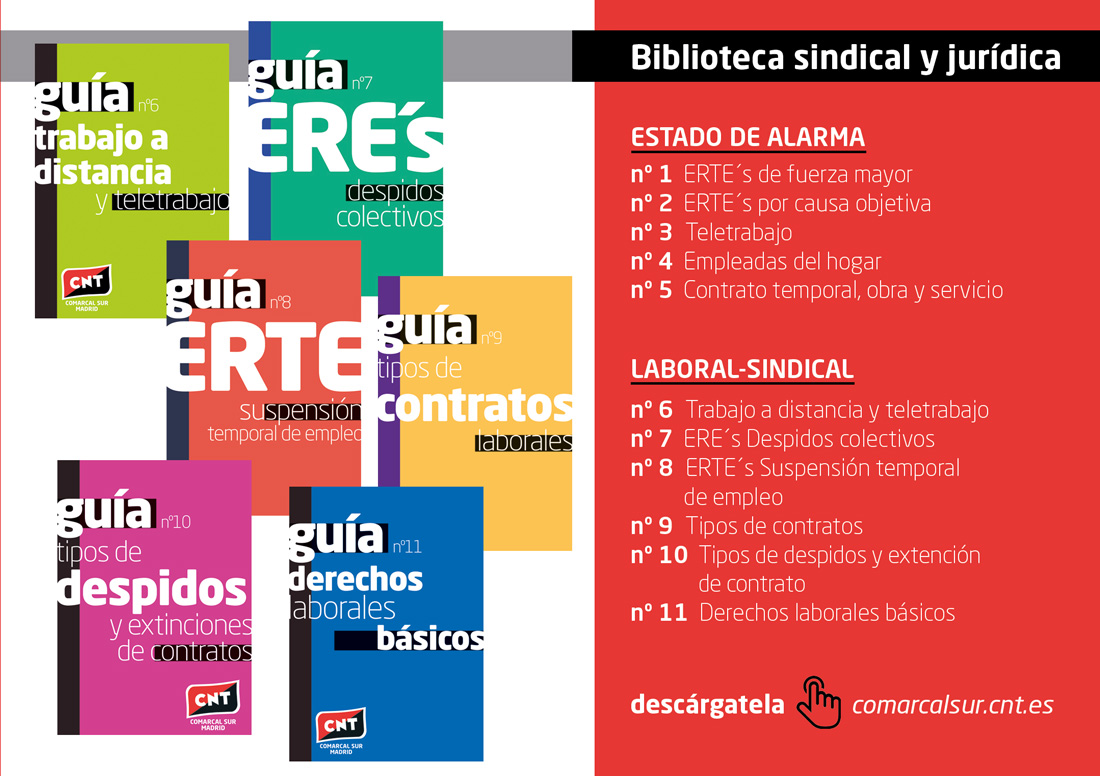 guía nº6
trabajo a distancia y teletrabajo

CNT
COMARCAL SUR MADRID

guía nº7
ERE´s
despidos colectivos

guía nº8
ERTE
suspensión temporal de empleo

guía nº9
tipos de contratos laborales

guía nº10
tipos de despidos y extinciones de contratos

CNT
COMARCAL SUR MADRID

guía nº11
derechos laborales básicos

CNT
COMARCAL SUR MADRID

Biblioteca sindical y jurídica

ESTADO DE ALARMA
nº 1 ERTE´s de fuerza mayor
nº 2 ERTE´s por causa objetiva
nº 3 Teletrabajo
nº 4 Empleadas del hogar
nº 5 Contrato temporal, obra y servicio

LABORAL-SINDICAL
nº 6 Trabajo a distancia y teletrabajo
nº 7 ERE´s Despidos colectivos
nº 8 ERTE´s Suspensión temporal de empleo
nº 9 Tipos de contratos
nº 10 Tipos de despidos y extención de contrato
nº 11 Derechos laborales básicos

descárgatela comarcalsur.cnt.es